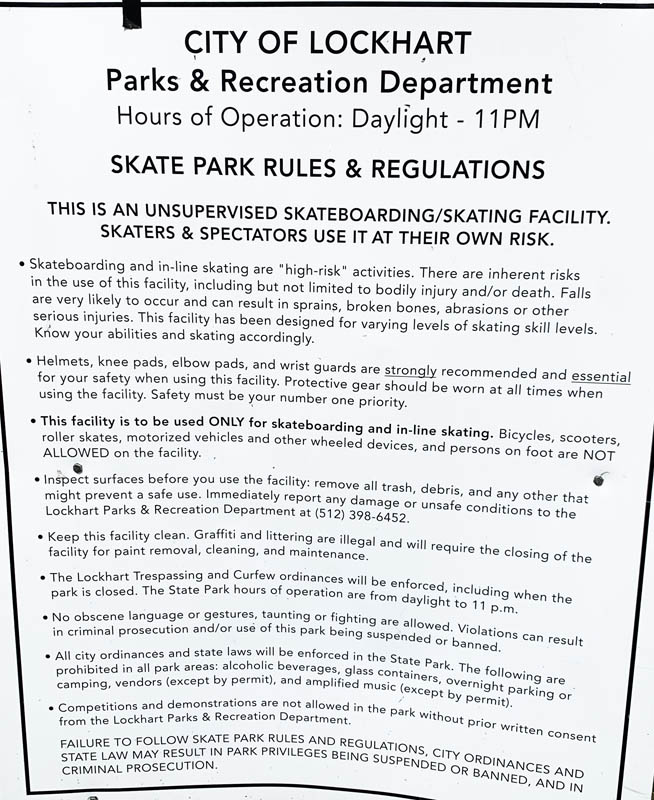 CITY OF LOCKHART
Parks & Recreation Department
Hours of Operation: Daylight - 11PM

SKATE PARK RULES & REGULATIONS

THIS IS AN UNSUPERVISED SKATEBOARDING/SKATING FACILITY. SKATERS & SPECTATORS USE IT AT THEIR OWN RISK.

• Skateboarding and in-line skating are "high-risk" activities. There are inherent risks in the use of this facility, including but not limited to bodily injury and/or death. Falls are very likely to occur and can result in sprains, broken bones, abrasions or other serious injuries. This facility has been designed for varying levels of skating skill levels. Know your abilities and skating accordingly.

• Helmets, knee pads, elbow pads, and wrist guards are strongly recommended and essential for your safety when using this facility. Protective gear should be worn at all times when using the facility. Safety must be your number one priority.

• This facility is to be used ONLY for skateboarding and in-line skating. Bicycles, scooters, roller skates, motorized vehicles and other wheeled devices, and persons on foot are NOT ALLOWED on the facility.

• Inspect surfaces before you use the facility: remove all trash, debris, and any other that might prevent a safe use. Immediately report any damage or unsafe conditions to the Lockhart Parks & Recreation Department at (512) 398-6452.

• Keep this facility clean. Graffiti and littering are illegal and will require the closing of the facility for paint removal, cleaning, and maintenance.

• The Lockhart Trespassing and Curfew ordinances will be enforced, including when the park is closed. The State Park hours of operation are from daylight to 11 p.m.

• No obscene language or gestures, taunting or fighting are allowed. Violations can result in criminal prosecution and/or use of this park being suspended or banned.

• All city ordinances and state laws will be enforced in the State Park. The following are prohibited in all park areas: alcoholic beverages, glass containers, overnight parking or camping, vendors (except by permit), and amplified music (except by permit).

• Competitions and demonstrations are not allowed in the park without prior written consent from the Lockhart Parks & Recreation Department.

FAILURE TO FOLLOW SKATE PARK RULES AND REGULATIONS, CITY ORDINANCES AND STATE LAW MAY RESULT IN PARK PRIVILEGES BEING SUSPENDED OR BANNED, AND IN CRIMINAL PROSECUTION.